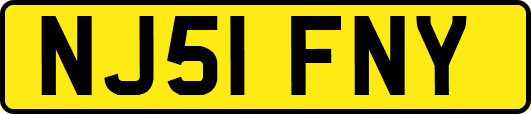 NJ51 FNY